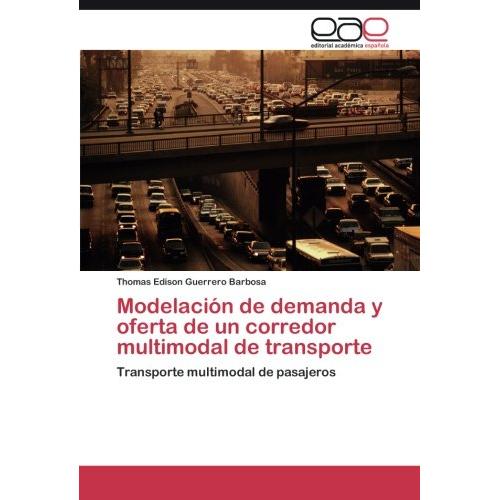 eae
editorial académica española

Thomas Edison Guerrero Barbosa

Modelación de demanda y oferta de un corredor multimodal de transporte

Transporte multimodal de pasajeros